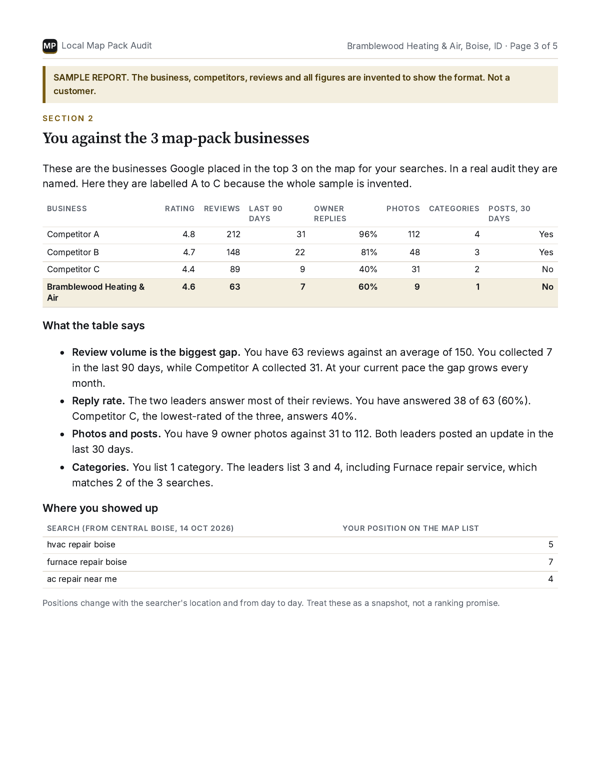 MP Local Map Pack Audit

Bramblewood Heating & Air, Boise, ID · Page 3 of 5

SAMPLE REPORT. The business, competitors, reviews and all figures are invented to show the format. Not a customer.

SECTION 2

You against the 3 map-pack businesses

These are the businesses Google placed in the top 3 on the map for your searches. In a real audit they are named. Here they are labelled A to C because the whole sample is invented.

| BUSINESS | RATING | REVIEWS | LAST 90 DAYS | OWNER REPLIES | PHOTOS | CATEGORIES | POSTS, 30 DAYS |
|---|---|---|---|---|---|---|---|
| Competitor A | 4.8 | 212 | 31 | 96% | 112 | 4 | Yes |
| Competitor B | 4.7 | 148 | 22 | 81% | 48 | 3 | Yes |
| Competitor C | 4.4 | 89 | 9 | 40% | 31 | 2 | No |
| Bramblewood Heating & Air | 4.6 | 63 | 7 | 60% | 9 | 1 | No |

What the table says

• Review volume is the biggest gap. You have 63 reviews against an average of 150. You collected 7 in the last 90 days, while Competitor A collected 31. At your current pace the gap grows every month.
• Reply rate. The two leaders answer most of their reviews. You have answered 38 of 63 (60%). Competitor C, the lowest-rated of the three, answers 40%.
• Photos and posts. You have 9 owner photos against 31 to 112. Both leaders posted an update in the last 30 days.
• Categories. You list 1 category. The leaders list 3 and 4, including Furnace repair service, which matches 2 of the 3 searches.

Where you showed up

| SEARCH (FROM CENTRAL BOISE, 14 OCT 2026) | YOUR POSITION ON THE MAP LIST |
|---|---|
| hvac repair boise | 5 |
| furnace repair boise | 7 |
| ac repair near me | 4 |

Positions change with the searcher's location and from day to day. Treat these as a snapshot, not a ranking promise.